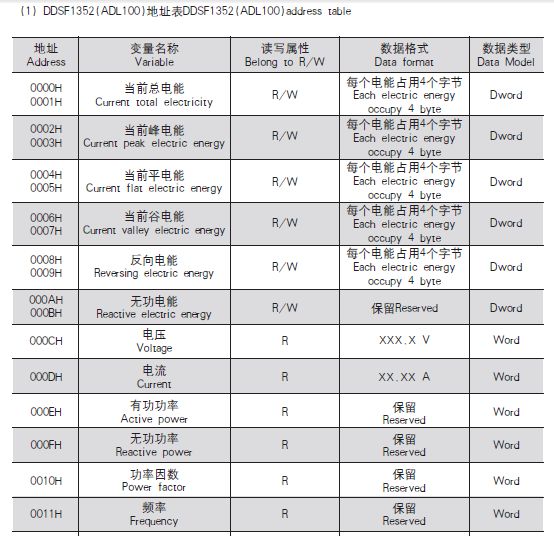 (1) DDSF1352(ADL100)地址表DDSF1352(ADL100)address table

| 地址 Address | 变量名称 Variable | 读写属性 Belong to R/W | 数据格式 Data format | 数据类型 Data Model |
|---|---|---|---|---|
| 0000H 0001H | 当前总电能 Current total electricity | R/W | 每个电能占用4个字节 Each electric energy occupy 4 byte | Dword |
| 0002H 0003H | 当前峰电能 Current peak electric energy | R/W | 每个电能占用4个字节 Each electric energy occupy 4 byte | Dword |
| 0004H 0005H | 当前平电能 Current flat electric energy | R/W | 每个电能占用4个字节 Each electric energy occupy 4 byte | Dword |
| 0006H 0007H | 当前谷电能 Current valley electric energy | R/W | 每个电能占用4个字节 Each electric energy occupy 4 byte | Dword |
| 0008H 0009H | 反向电能 Reversing electric energy | R/W | 每个电能占用4个字节 Each electric energy occupy 4 byte | Dword |
| 000AH 000BH | 无功电能 Reactive electric energy | R/W | 保留Reserved | Dword |
| 000CH | 电压 Voltage | R | XXX.X V | Word |
| 000DH | 电流 Current | R | XX.XX A | Word |
| 000EH | 有功功率 Active power | R | 保留 Reserved | Word |
| 000FH | 无功功率 Reactive power | R | 保留 Reserved | Word |
| 0010H | 功率因数 Power factor | R | 保留 Reserved | Word |
| 0011H | 频率 Frequency | R | 保留 Reserved | Word |